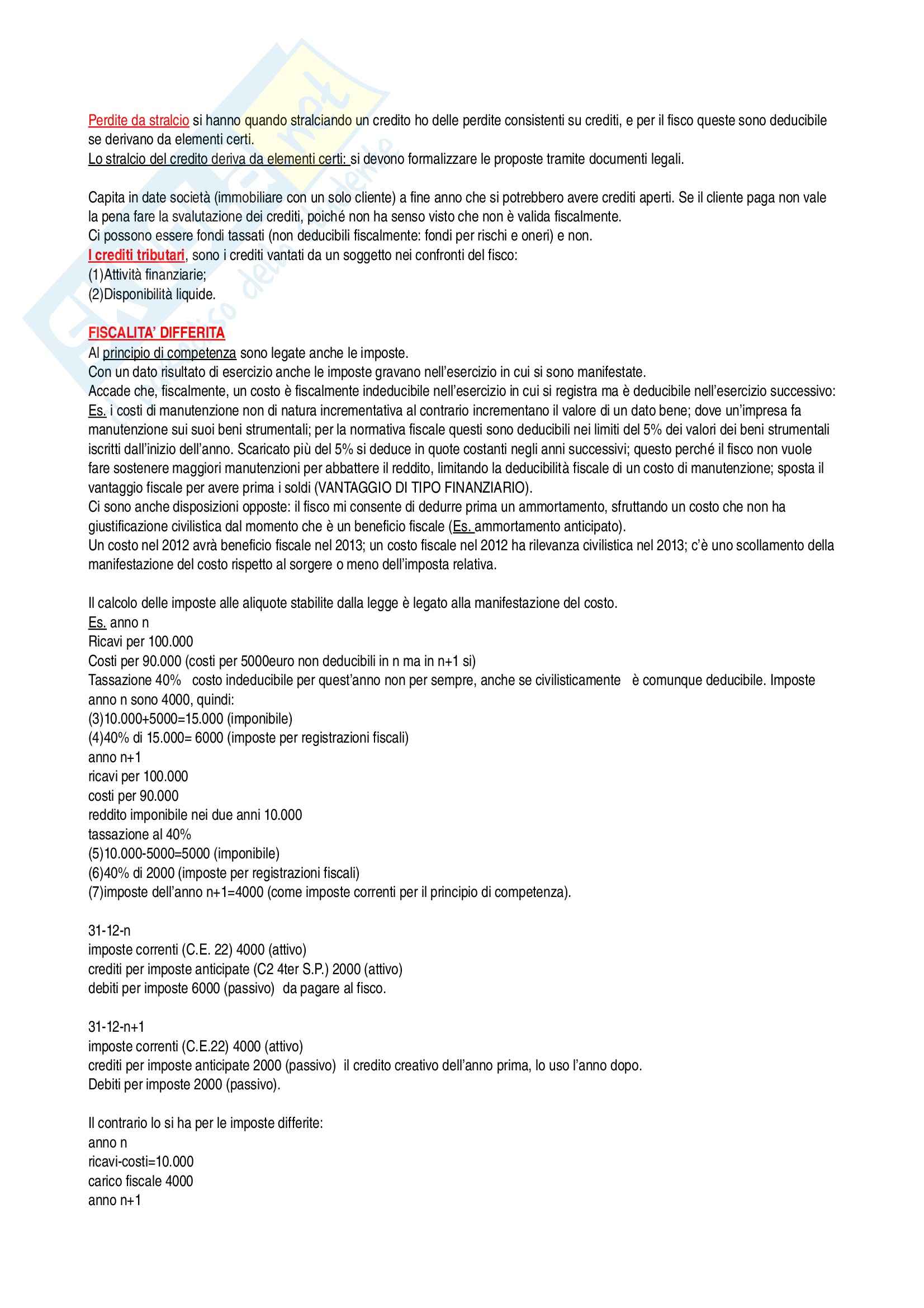 Perdite da stralcio si hanno quando stralciando un credito ho delle perdite consistenti su crediti, e per il fisco queste sono deducibile se derivano da elementi certi.
Lo stralcio del credito deriva da elementi certi: si devono formalizzare le proposte tramite documenti legali.

Capita in date società (immobiliare con un solo cliente) a fine anno che si potrebbero avere crediti aperti. Se il cliente paga non vale la pena fare la svalutazione dei crediti, poiché non ha senso visto che non è valida fiscalmente.
Ci possono essere fondi tassati (non deducibili fiscalmente: fondi per rischi e oneri) e non.
I crediti tributari, sono i crediti vantati da un soggetto nei confronti del fisco:
(1)Attività finanziarie;
(2)Disponibilità liquide.

FISCALITA' DIFFERITA
Al principio di competenza sono legate anche le imposte.
Con un dato risultato di esercizio anche le imposte gravano nell'esercizio in cui si sono manifestate.
Accade che, fiscalmente, un costo è fiscalmente indeducibile nell'esercizio in cui si registra ma è deducibile nell'esercizio successivo:
Es. i costi di manutenzione non di natura incrementativa al contrario incrementano il valore di un dato bene; dove un'impresa fa manutenzione sui suoi beni strumentali; per la normativa fiscale questi sono deducibili nei limiti del 5% dei valori dei beni strumentali iscritti dall'inizio dell'anno. Scaricato più del 5% si deduce in quote costanti negli anni successivi; questo perché il fisco non vuole fare sostenere maggiori manutenzioni per abbattere il reddito, limitando la deducibilità fiscale di un costo di manutenzione; sposta il vantaggio fiscale per avere prima i soldi (VANTAGGIO DI TIPO FINANZIARIO).
Ci sono anche disposizioni opposte: il fisco mi consente di dedurre prima un ammortamento, sfruttando un costo che non ha giustificazione civilistica dal momento che è un beneficio fiscale (Es. ammortamento anticipato).
Un costo nel 2012 avrà beneficio fiscale nel 2013; un costo fiscale nel 2012 ha rilevanza civilistica nel 2013; c'è uno scollamento della manifestazione del costo rispetto al sorgere o meno dell'imposta relativa.

Il calcolo delle imposte alle aliquote stabilite dalla legge è legato alla manifestazione del costo.
Es. anno n
Ricavi per 100.000
Costi per 90.000 (costi per 5000euro non deducibili in n ma in n+1 si)
Tassazione 40% costo indeducibile per quest'anno non per sempre, anche se civilisticamente è comunque deducibile. Imposte anno n sono 4000, quindi:
(3)10.000+5000=15.000 (imponibile)
(4)40% di 15.000= 6000 (imposte per registrazioni fiscali)
anno n+1
ricavi per 100.000
costi per 90.000
reddito imponibile nei due anni 10.000
tassazione al 40%
(5)10.000-5000=5000 (imponibile)
(6)40% di 2000 (imposte per registrazioni fiscali)
(7)imposte dell'anno n+1=4000 (come imposte correnti per il principio di competenza).

31-12-n
imposte correnti (C.E. 22) 4000 (attivo)
crediti per imposte anticipate (C2 4ter S.P.) 2000 (attivo)
debiti per imposte 6000 (passivo) da pagare al fisco.

31-12-n+1
imposte correnti (C.E.22) 4000 (attivo)
crediti per imposte anticipate 2000 (passivo) il credito creativo dell'anno prima, lo uso l'anno dopo.
Debiti per imposte 2000 (passivo).

Il contrario lo si ha per le imposte differite:
anno n
ricavi-costi=10.000
carico fiscale 4000
anno n+1